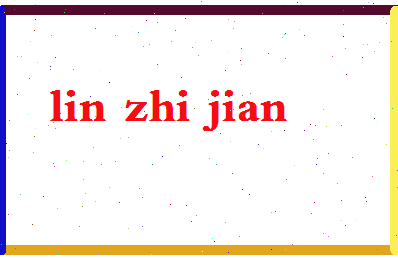 lin zhi jian